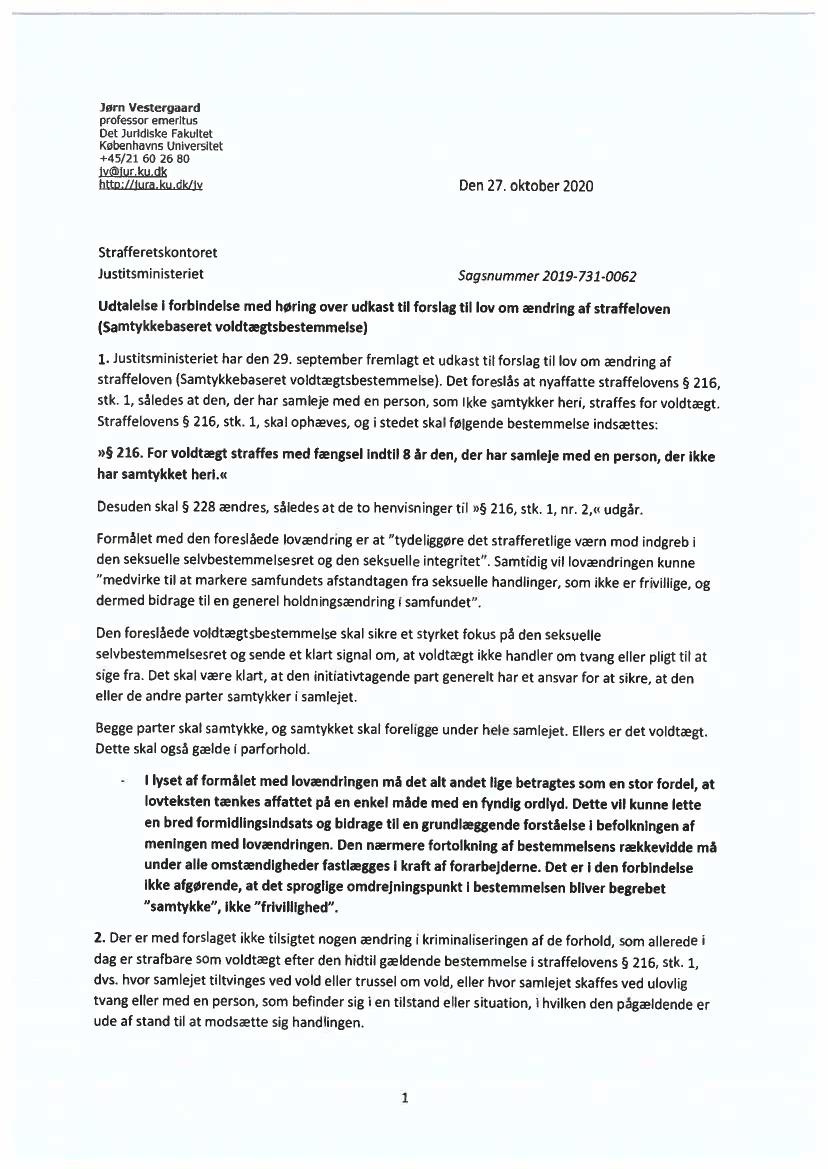 Jørn Vestergaard
professor emeritus
Det Juridiske Fakultet
Københavns Universitet
+45/21 60 26 80
jv@jur.ku.dk
http://jura.ku.dk/jv

Den 27. oktober 2020

Strafferetskontoret
Justitsministeriet

Sagsnummer 2019-731-0062

Udtalelse i forbindelse med høring over udkast til forslag til lov om ændring af straffeloven (Samtykkebaseret voldtægtsbestemmelse)

1. Justitsministeriet har den 29. september fremlagt et udkast til forslag til lov om ændring af straffeloven (Samtykkebaseret voldtægtsbestemmelse). Det foreslås at nyaffatte straffelovens § 216, stk. 1, således at den, der har samleje med en person, som ikke samtykker heri, straffes for voldtægt. Straffelovens § 216, stk. 1, skal ophæves, og i stedet skal følgende bestemmelse indsættes:

»§ 216. For voldtægt straffes med fængsel indtil 8 år den, der har samleje med en person, der ikke har samtykket heri.«

Desuden skal § 228 ændres, således at de to henvisninger til »§ 216, stk. 1, nr. 2,« udgår.

Formålet med den foreslåede lovændring er at "tydeliggøre det strafferetlige værn mod indgreb i den seksuelle selvbestemmelsesret og den seksuelle integritet". Samtidig vil lovændringen kunne "medvirke til at markere samfundets afstandtagen fra seksuelle handlinger, som ikke er frivillige, og dermed bidrage til en generel holdningsændring i samfundet".

Den foreslåede voldtægtsbestemmelse skal sikre et styrket fokus på den seksuelle selvbestemmelsesret og sende et klart signal om, at voldtægt ikke handler om tvang eller pligt til at sige fra. Det skal være klart, at den initiativtagende part generelt har et ansvar for at sikre, at den eller de andre parter samtykker i samlejet.

Begge parter skal samtykke, og samtykket skal foreligge under hele samlejet. Ellers er det voldtægt. Dette skal også gælde i parforhold.

- I lyset af formålet med lovændringen må det alt andet lige betragtes som en stor fordel, at lovteksten tænkes affattet på en enkel måde med en fyndig ordlyd. Dette vil kunne lette en bred formidlingsindsats og bidrage til en grundlæggende forståelse i befolkningen af meningen med lovændringen. Den nærmere fortolkning af bestemmelsens rækkevidde må under alle omstændigheder fastlægges i kraft af forarbejderne. Det er i den forbindelse ikke afgørende, at det sproglige omdrejningspunkt i bestemmelsen bliver begrebet "samtykke", ikke "frivillighed".

2. Der er med forslaget ikke tilsigtet nogen ændring i kriminaliseringen af de forhold, som allerede i dag er strafbare som voldtægt efter den hidtil gældende bestemmelse i straffelovens § 216, stk. 1, dvs. hvor samlejet tiltvinges ved vold eller trussel om vold, eller hvor samlejet skaffes ved ulovlig tvang eller med en person, som befinder sig i en tilstand eller situation, i hvilken den pågældende er ude af stand til at modsætte sig handlingen.

1